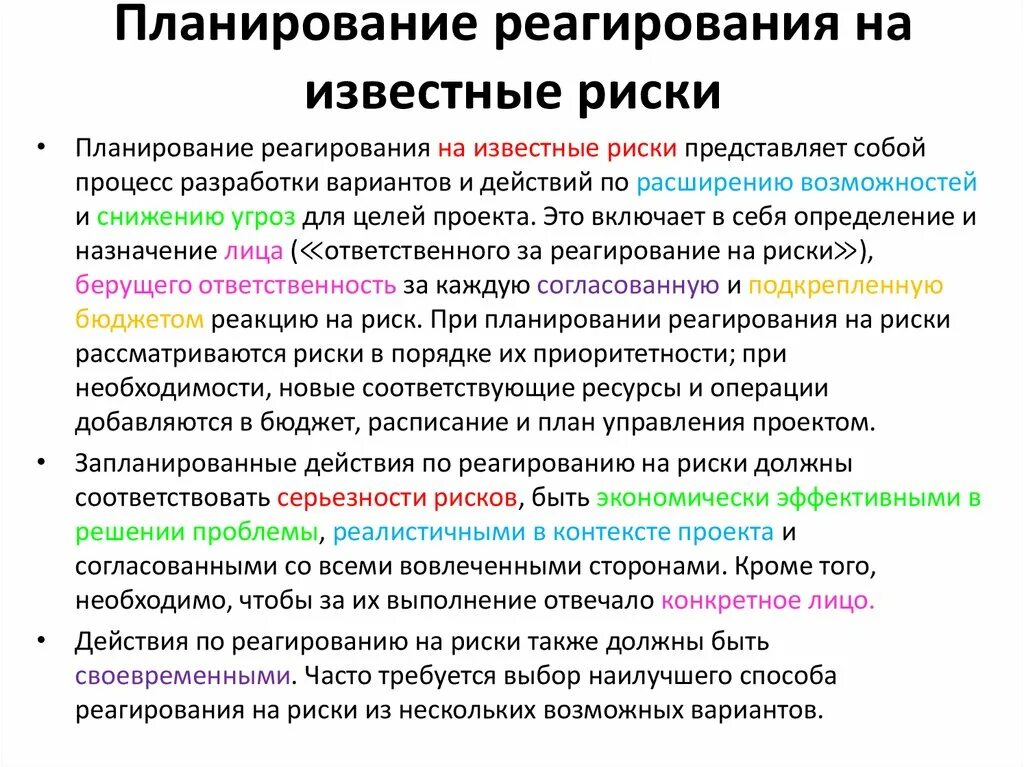 Планирование реагирования на известные риски

• Планирование реагирования на известные риски представляет собой процесс разработки вариантов и действий по расширению возможностей и снижению угроз для целей проекта. Это включает в себя определение и назначение лица (≪ответственного за реагирование на риски≫), берущего ответственность за каждую согласованную и подкрепленную бюджетом реакцию на риск. При планировании реагирования на риски рассматриваются риски в порядке их приоритетности; при необходимости, новые соответствующие ресурсы и операции добавляются в бюджет, расписание и план управления проектом.

• Запланированные действия по реагированию на риски должны соответствовать серьезности рисков, быть экономически эффективными в решении проблемы, реалистичными в контексте проекта и согласованными со всеми вовлеченными сторонами. Кроме того, необходимо, чтобы за их выполнение отвечало конкретное лицо.

• Действия по реагированию на риски также должны быть своевременными. Часто требуется выбор наилучшего способа реагирования на риски из нескольких возможных вариантов.